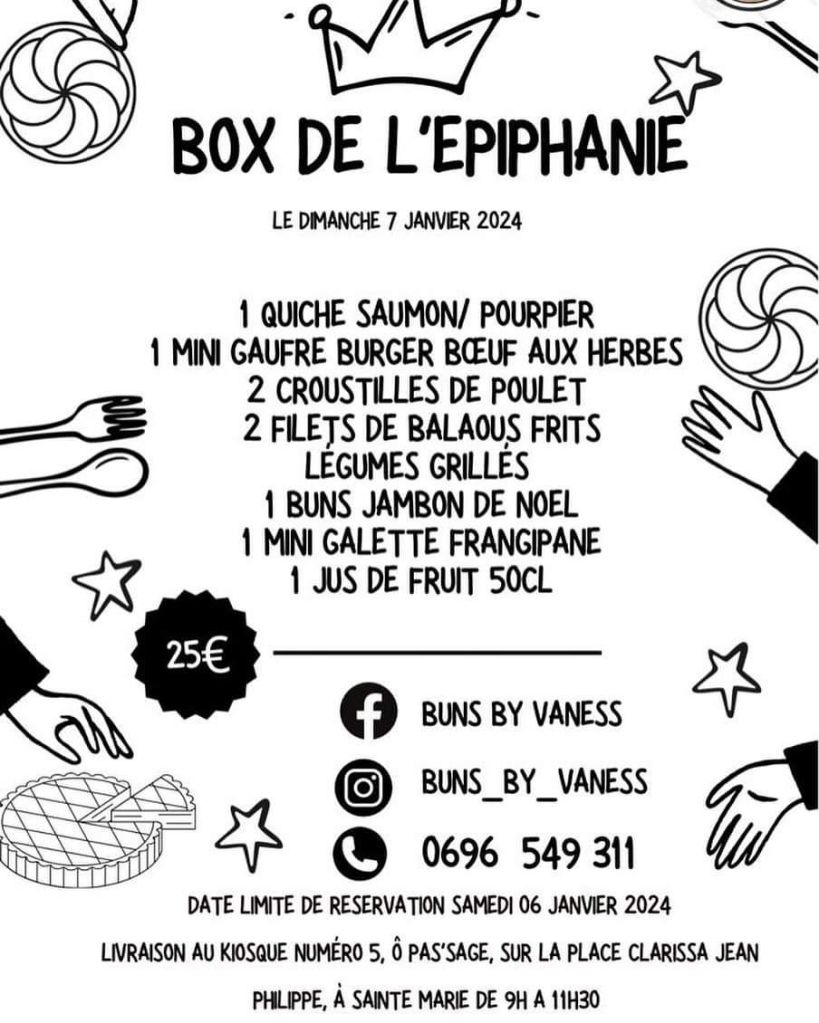 BOX DE L'EPIPHANIE

LE DIMANCHE 7 JANVIER 2024

1 QUICHE SAUMON/ POURPIER
1 MINI GAUFRE BURGER BŒUF AUX HERBES
2 CROUSTILLES DE POULET
2 FILETS DE BALAOUS FRITS
LÉGUMES GRILLÉS
1 BUNS JAMBON DE NOEL
1 MINI GALETTE FRANGIPANE
1 JUS DE FRUIT 50CL

25€

BUNS BY VANESS

BUNS_BY_VANESS

0696 549 311

DATE LIMITE DE RESERVATION SAMEDI 06 JANVIER 2024

LIVRAISON AU KIOSQUE NUMÉRO 5, Ô PAS'SAGE, SUR LA PLACE CLARISSA JEAN PHILIPPE, À SAINTE MARIE DE 9H A 11H30